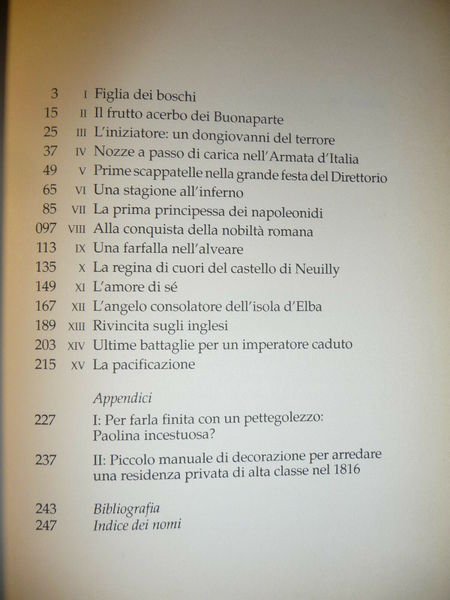 3 I Figlia dei boschi
15 II Il frutto acerbo dei Buonaparte
25 III L'iniziatore: un dongiovanni del terrore
37 IV Nozze a passo di carica nell'Armata d'Italia
49 V Prime scappatelle nella grande festa del Direttorio
65 VI Una stagione all'inferno
85 VII La prima principessa dei napoleonidi
097 VIII Alla conquista della nobiltà romana
113 IX Una farfalla nell'alveare
135 X La regina di cuori del castello di Neuilly
149 XI L'amore di sé
167 XII L'angelo consolatore dell'isola d'Elba
189 XIII Rivincita sugli inglesi
203 XIV Ultime battaglie per un imperatore caduto
215 XV La pacificazione

Appendici

227 I: Per farla finita con un pettegolezzo: Paolina incestuosa?

237 II: Piccolo manuale di decorazione per arredare una residenza privata di alta classe nel 1816

243 Bibliografia
247 Indice dei nomi